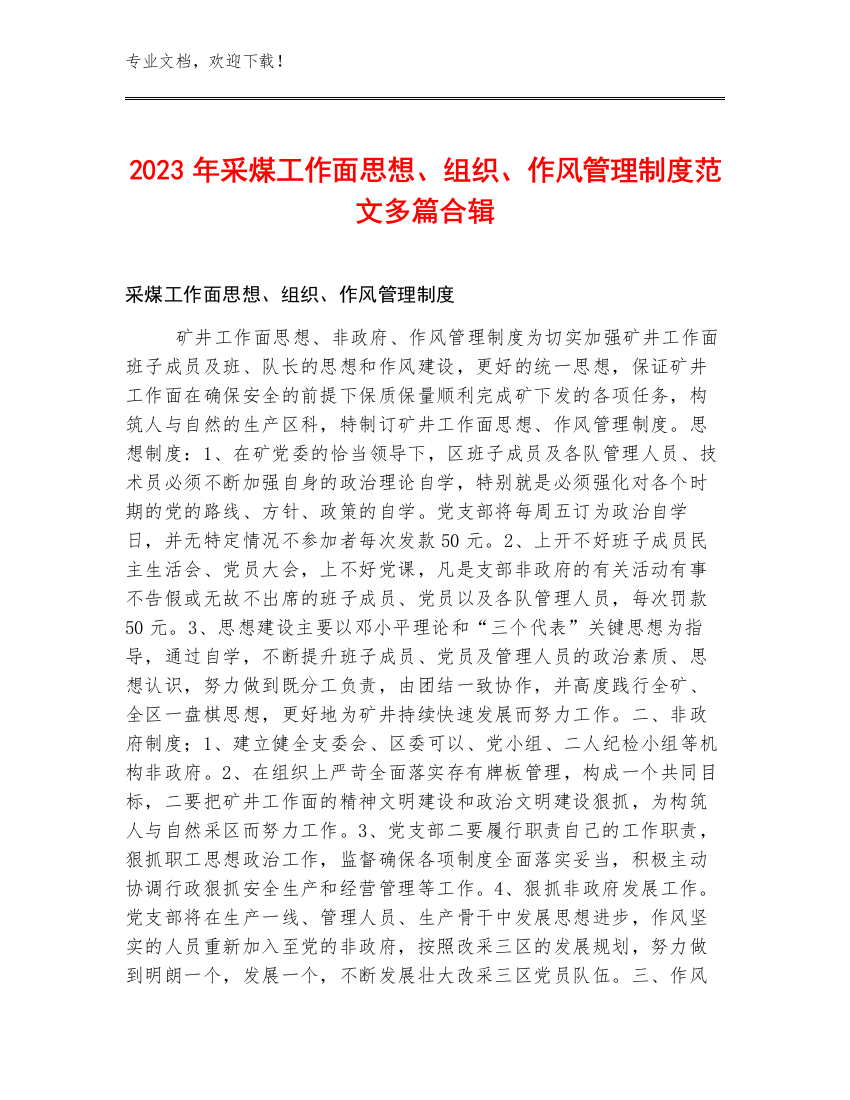 专业文档，欢迎下载！

2023年采煤工作面思想、组织、作风管理制度范文多篇合辑

采煤工作面思想、组织、作风管理制度

矿井工作面思想、非政府、作风管理制度为切实加强矿井工作面班子成员及班、队长的思想和作风建设，更好的统一思想，保证矿井工作面在确保安全的前提下保质保量顺利完成矿下发的各项任务，构筑人与自然的生产区科，特制订矿井工作面思想、作风管理制度。思想制度：1、在矿党委的恰当领导下，区班子成员及各队管理人员、技术员必须不断加强自身的政治理论自学，特别就是必须强化对各个时期的党的路线、方针、政策的自学。党支部将每周五订为政治自学日，并无特定情况不参加者每次发款50元。2、上开不好班子成员民主生活会、党员大会，上不好党课，凡是支部非政府的有关活动有事不告假或无故不出席的班子成员、党员以及各队管理人员，每次罚款50元。3、思想建设主要以邓小平理论和“三个代表”关键思想为指导，通过自学，不断提升班子成员、党员及管理人员的政治素质、思想认识，努力做到既分工负责，由团结一致协作，并高度践行全矿、全区一盘棋思想，更好地为矿井持续快速发展而努力工作。二、非政府制度；1、建立健全支委会、区委可以、党小组、二人纪检小组等机构非政府。2、在组织上严苛全面落实存有牌板管理，构成一个共同目标，二要把矿井工作面的精神文明建设和政治文明建设狠抓，为构筑人与自然采区而努力工作。3、党支部二要履行职责自己的工作职责，狠抓职工思想政治工作，监督确保各项制度全面落实妥当，积极主动协调行政狠抓安全生产和经营管理等工作。4、狠抓非政府发展工作。党支部将在生产一线、管理人员、生产骨干中发展思想进步，作风坚实的人员重新加入至党的非政府，按照改采三区的发展规划，努力做到明朗一个，发展一个，不断发展壮大改采三区党员队伍。三、作风